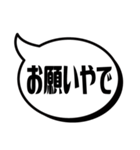 お願いやで